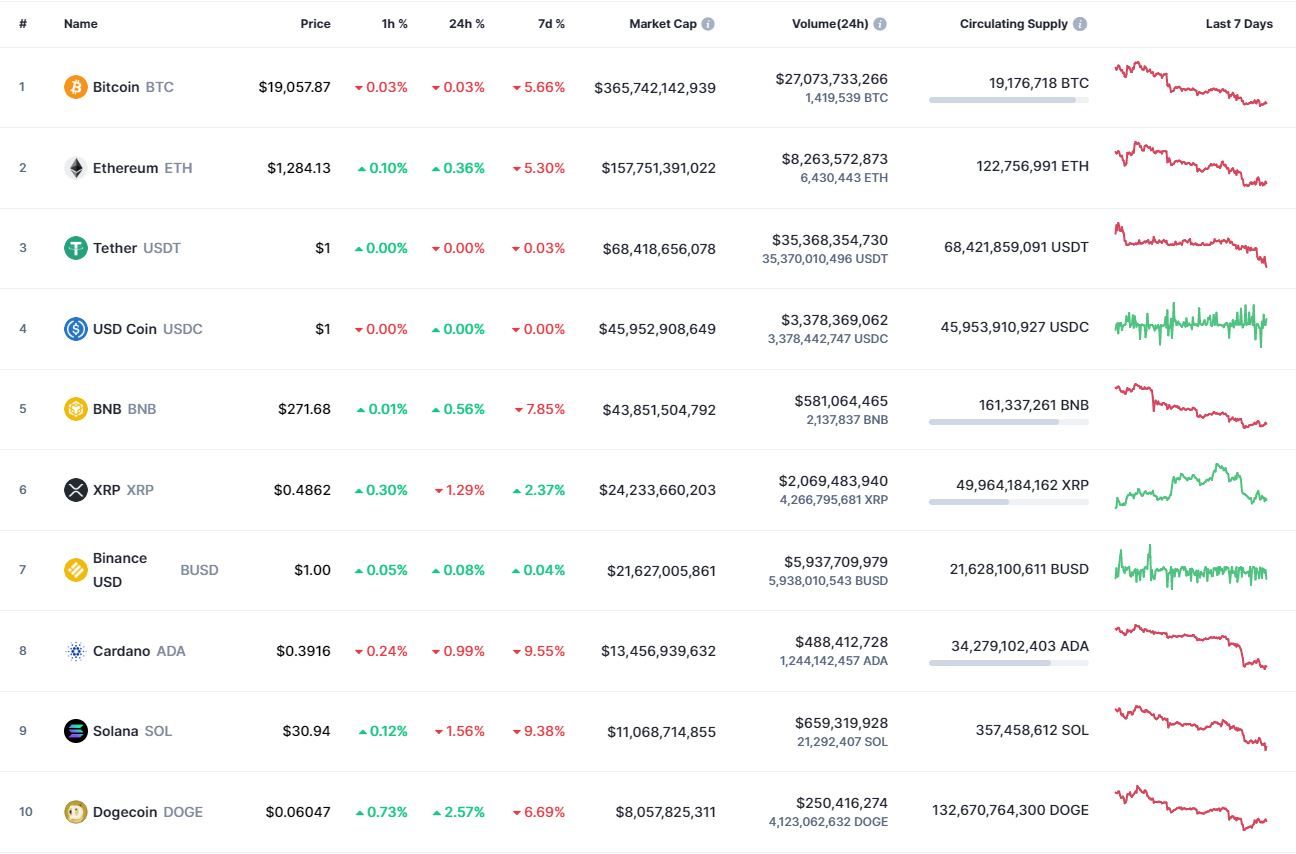 | # | Name | Price | 1h % | 24h % | 7d % | Market Cap | Volume(24h) | Circulating Supply | Last 7 Days |
|---|---|---|---|---|---|---|---|---|---|
| 1 | Bitcoin BTC | $19,057.87 | 0.03% | 0.03% | 5.66% | $365,742,142,939 | $27,073,733,266 1,419,539 BTC | 19,176,718 BTC | |
| 2 | Ethereum ETH | $1,284.13 | 0.10% | 0.36% | 5.30% | $157,751,391,022 | $8,263,572,873 6,430,443 ETH | 122,756,991 ETH | |
| 3 | Tether USDT | $1 | 0.00% | 0.00% | 0.03% | $68,418,656,078 | $35,368,354,730 35,370,010,496 USDT | 68,421,859,091 USDT | |
| 4 | USD Coin USDC | $1 | 0.00% | 0.00% | 0.00% | $45,952,908,649 | $3,378,369,062 3,378,442,747 USDC | 45,953,910,927 USDC | |
| 5 | BNB BNB | $271.68 | 0.01% | 0.56% | 7.85% | $43,851,504,792 | $581,064,465 2,137,837 BNB | 161,337,261 BNB | |
| 6 | XRP XRP | $0.4862 | 0.30% | 1.29% | 2.37% | $24,233,660,203 | $2,069,483,940 4,266,795,681 XRP | 49,964,184,162 XRP | |
| 7 | Binance USD BUSD | $1.00 | 0.05% | 0.08% | 0.04% | $21,627,005,861 | $5,937,709,979 5,938,010,543 BUSD | 21,628,100,611 BUSD | |
| 8 | Cardano ADA | $0.3916 | 0.24% | 0.99% | 9.55% | $13,456,939,632 | $488,412,728 1,244,142,457 ADA | 34,279,102,403 ADA | |
| 9 | Solana SOL | $30.94 | 0.12% | 1.56% | 9.38% | $11,068,714,855 | $659,319,928 21,292,407 SOL | 357,458,612 SOL | |
| 10 | Dogecoin DOGE | $0.06047 | 0.73% | 2.57% | 6.69% | $8,057,825,311 | $250,416,274 4,123,062,632 DOGE | 132,670,764,300 DOGE | |